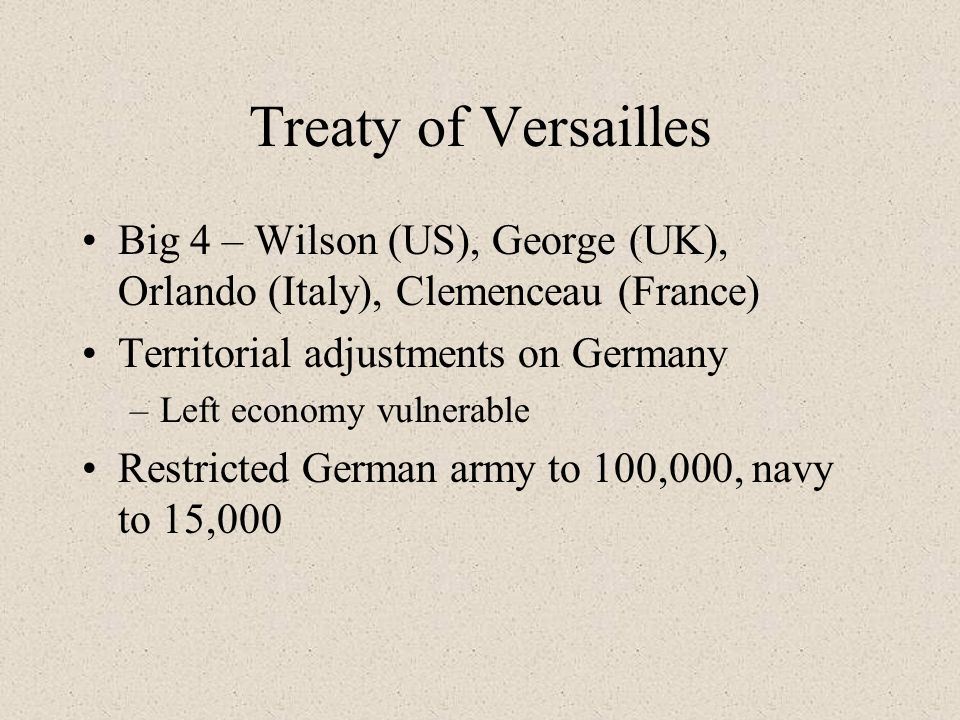 Treaty of Versailles

• Big 4 – Wilson (US), George (UK), Orlando (Italy), Clemenceau (France)
• Territorial adjustments on Germany
– Left economy vulnerable
• Restricted German army to 100,000, navy to 15,000